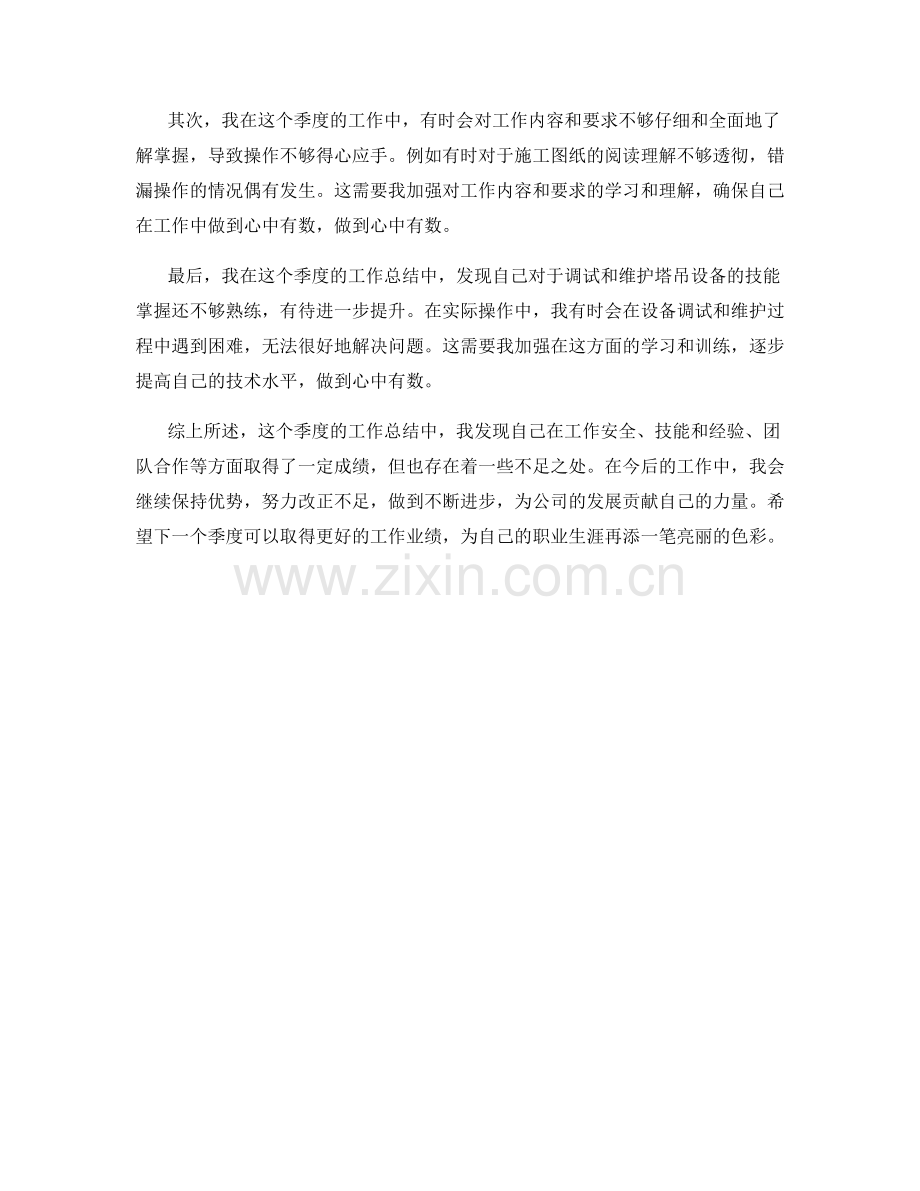 其次，我在这个季度的工作中，有时会对工作内容和要求不够仔细和全面地了解掌握，导致操作不够得心应手。例如有时对于施工图纸的阅读理解不够透彻，错漏操作的情况偶有发生。这需要我加强对工作内容和要求的学习和理解，确保自己在工作中做到心中有数，做到心中有数。

最后，我在这个季度的工作总结中，发现自己对于调试和维护塔吊设备的技能掌握还不够熟练，有待进一步提升。在实际操作中，我有时会在设备调试和维护过程中遇到困难，无法很好地解决问题。这需要我加强在这方面的学习和训练，逐步提高自己的技术水平，做到心中有数。

综上所述，这个季度的工作总结中，我发现自己在工作安全、技能和经验、团队合作等方面取得了一定成绩，但也存在着一些不足之处。在今后的工作中，我会继续保持优势，努力改正不足，做到不断进步，为公司的发展贡献自己的力量。希望下一个季度可以取得更好的工作业绩，为自己的职业生涯再添一笔亮丽的色彩。

www.zixin.com.cn